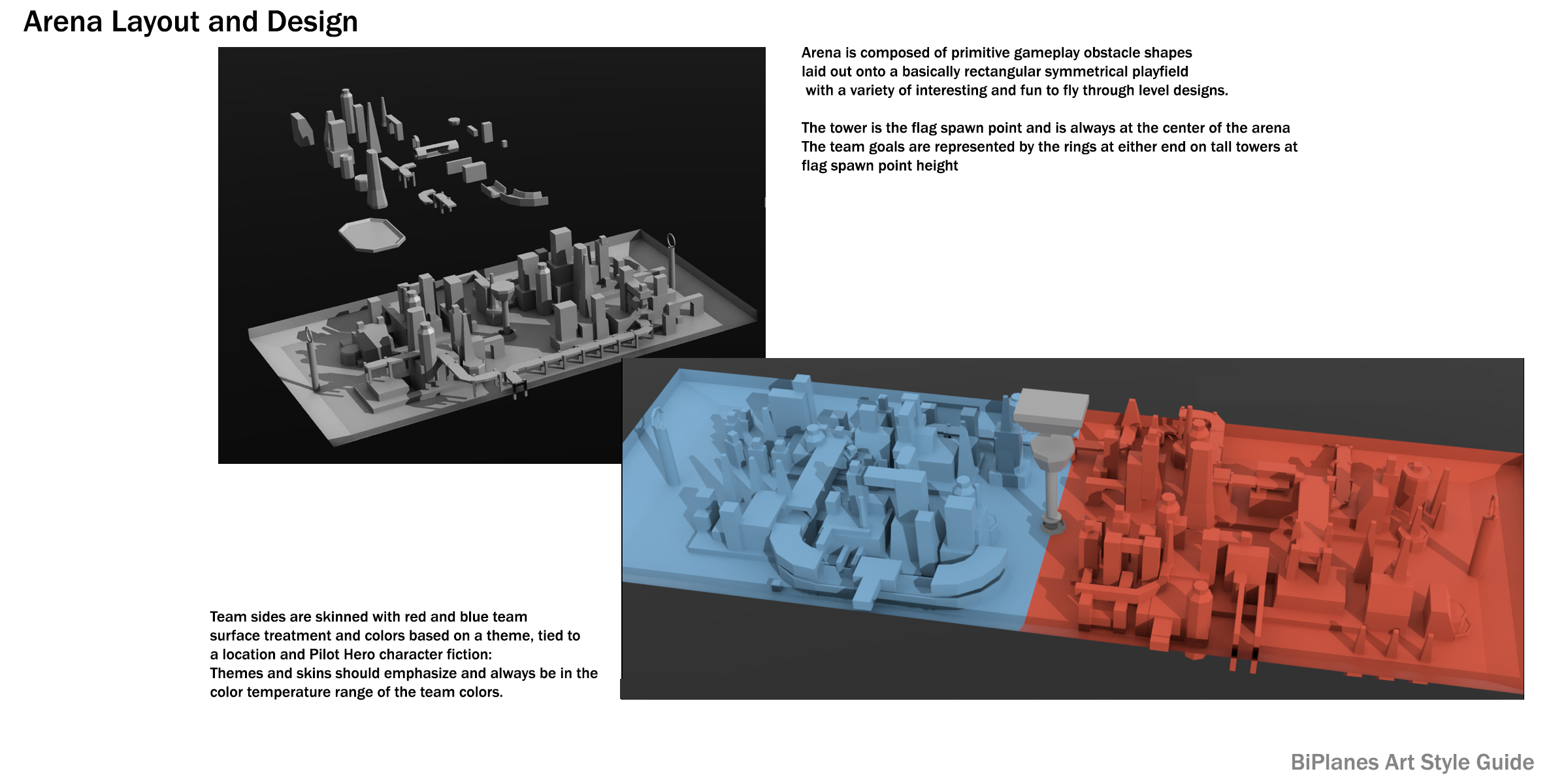 Arena Layout and Design

Arena is composed of primitive gameplay obstacle shapes laid out onto a basically rectangular symmetrical playfield with a variety of interesting and fun to fly through level designs.

The tower is the flag spawn point and is always at the center of the arena
The team goals are represented by the rings at either end on tall towers at flag spawn point height

Team sides are skinned with red and blue team surface treatment and colors based on a theme, tied to a location and Pilot Hero character fiction:
Themes and skins should emphasize and always be in the color temperature range of the team colors.

BiPlanes Art Style Guide